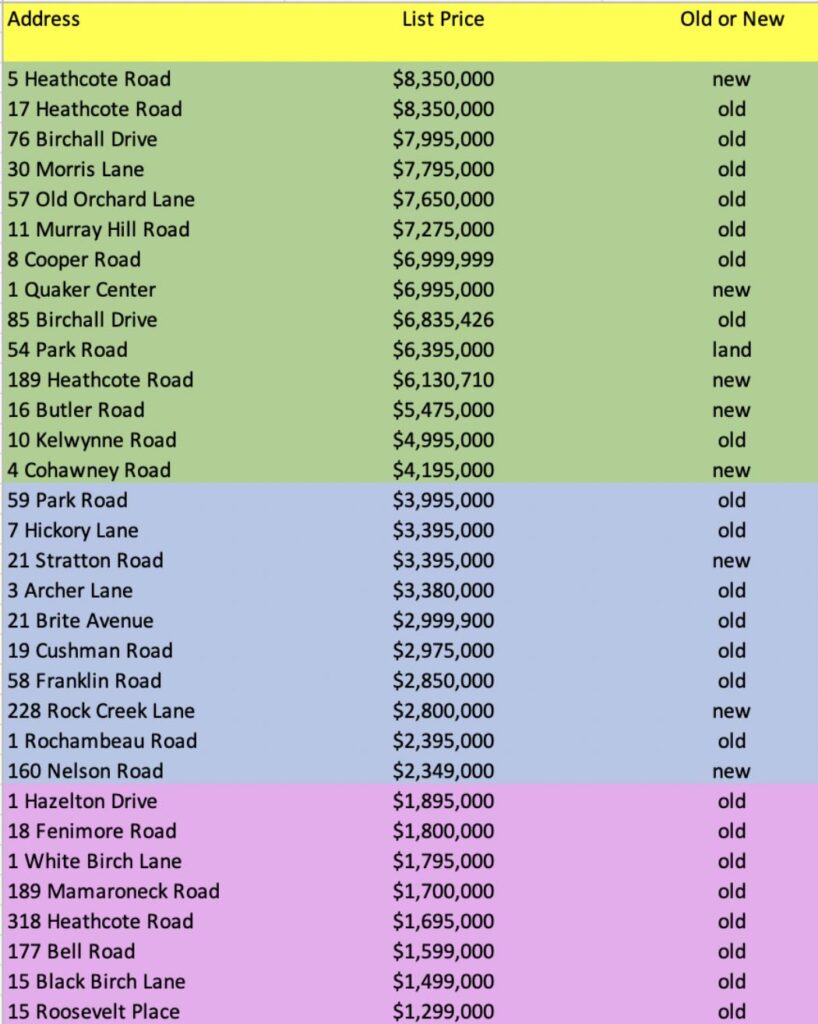 | Address | List Price | Old or New |
|---|---|---|
| 5 Heathcote Road | $8,350,000 | new |
| 17 Heathcote Road | $8,350,000 | old |
| 76 Birchall Drive | $7,995,000 | old |
| 30 Morris Lane | $7,795,000 | old |
| 57 Old Orchard Lane | $7,650,000 | old |
| 11 Murray Hill Road | $7,275,000 | old |
| 8 Cooper Road | $6,999,999 | old |
| 1 Quaker Center | $6,995,000 | new |
| 85 Birchall Drive | $6,835,426 | old |
| 54 Park Road | $6,395,000 | land |
| 189 Heathcote Road | $6,130,710 | new |
| 16 Butler Road | $5,475,000 | new |
| 10 Kelwynne Road | $4,995,000 | old |
| 4 Cohawney Road | $4,195,000 | new |
| 59 Park Road | $3,995,000 | old |
| 7 Hickory Lane | $3,395,000 | old |
| 21 Stratton Road | $3,395,000 | new |
| 3 Archer Lane | $3,380,000 | old |
| 21 Brite Avenue | $2,999,900 | old |
| 19 Cushman Road | $2,975,000 | old |
| 58 Franklin Road | $2,850,000 | old |
| 228 Rock Creek Lane | $2,800,000 | new |
| 1 Rochambeau Road | $2,395,000 | old |
| 160 Nelson Road | $2,349,000 | new |
| 1 Hazelton Drive | $1,895,000 | old |
| 18 Fenimore Road | $1,800,000 | old |
| 1 White Birch Lane | $1,795,000 | old |
| 189 Mamaroneck Road | $1,700,000 | old |
| 318 Heathcote Road | $1,695,000 | old |
| 177 Bell Road | $1,599,000 | old |
| 15 Black Birch Lane | $1,499,000 | old |
| 15 Roosevelt Place | $1,299,000 | old |